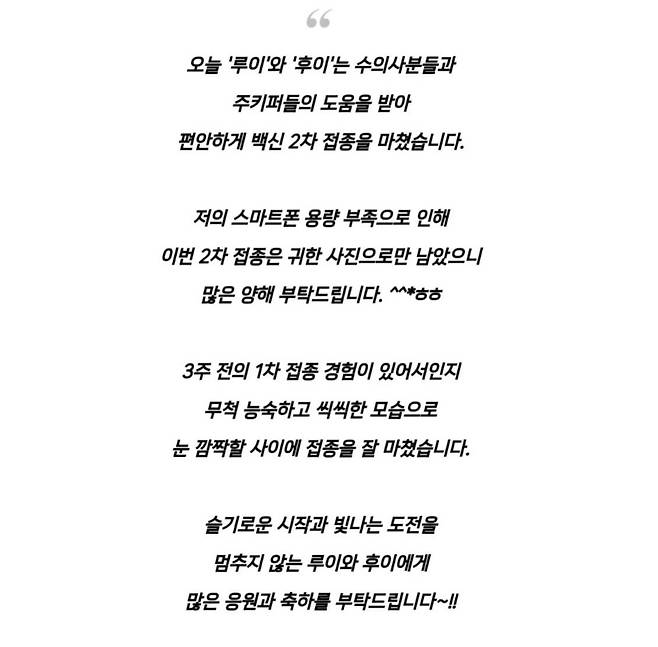 “

오늘 '루이'와 '후이'는 수의사분들과
주키퍼들의 도움을 받아
편안하게 백신 2차 접종을 마쳤습니다.

저의 스마트폰 용량 부족으로 인해
이번 2차 접종은 귀한 사진으로만 남았으니
많은 양해 부탁드립니다. ^^*ㅎㅎ

3주 전의 1차 접종 경험이 있어서인지
무척 능숙하고 씩씩한 모습으로
눈 깜짝할 사이에 접종을 잘 마쳤습니다.

슬기로운 시작과 빛나는 도전을
멈추지 않는 루이와 후이에게
많은 응원과 축하를 부탁드립니다~!!